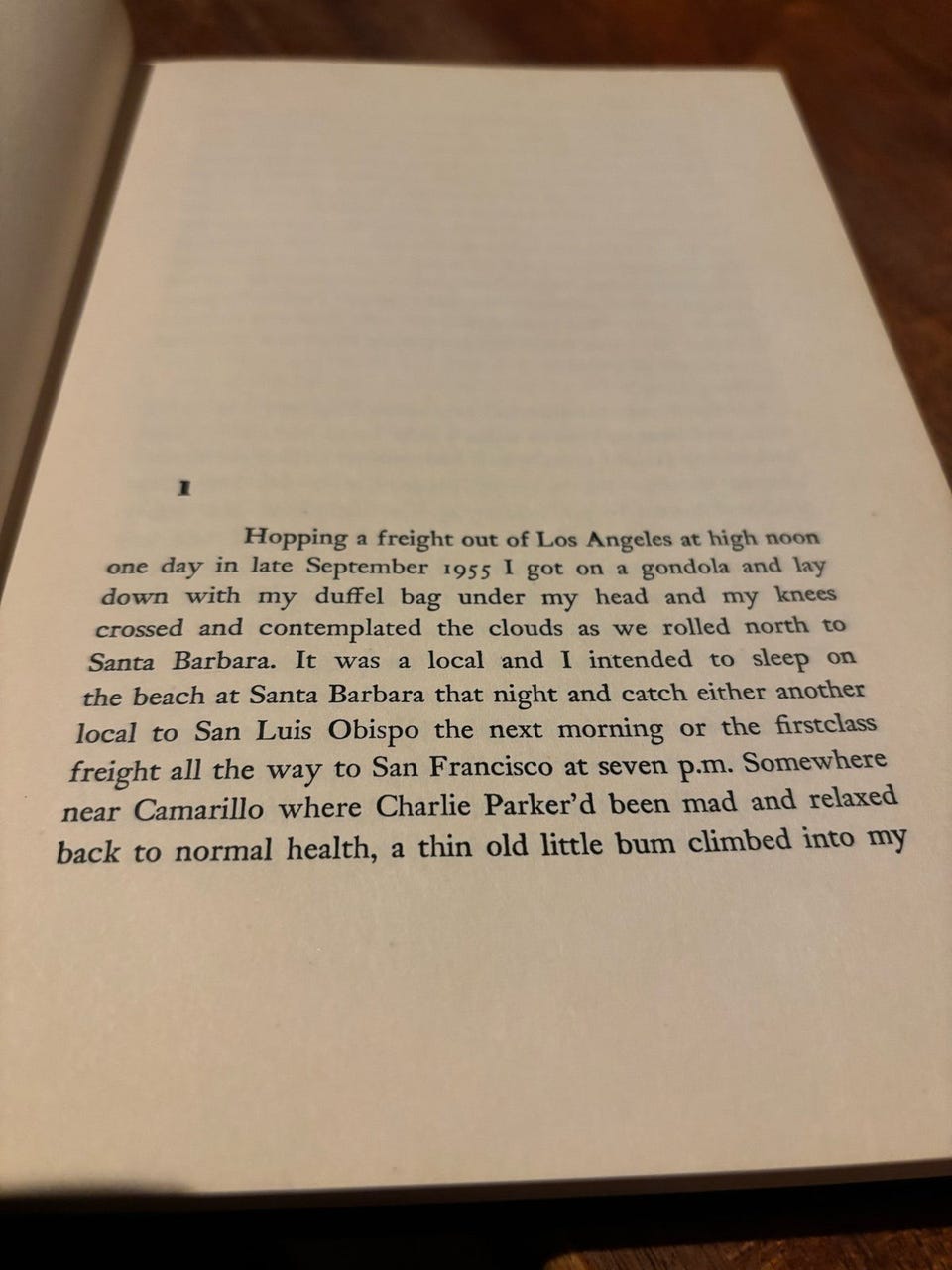 1

Hopping a freight out of Los Angeles at high noon one day in late September 1955 I got on a gondola and lay down with my duffel bag under my head and my knees crossed and contemplated the clouds as we rolled north to Santa Barbara. It was a local and I intended to sleep on the beach at Santa Barbara that night and catch either another local to San Luis Obispo the next morning or the firstclass freight all the way to San Francisco at seven p.m. Somewhere near Camarillo where Charlie Parker'd been mad and relaxed back to normal health, a thin old little bum climbed into my